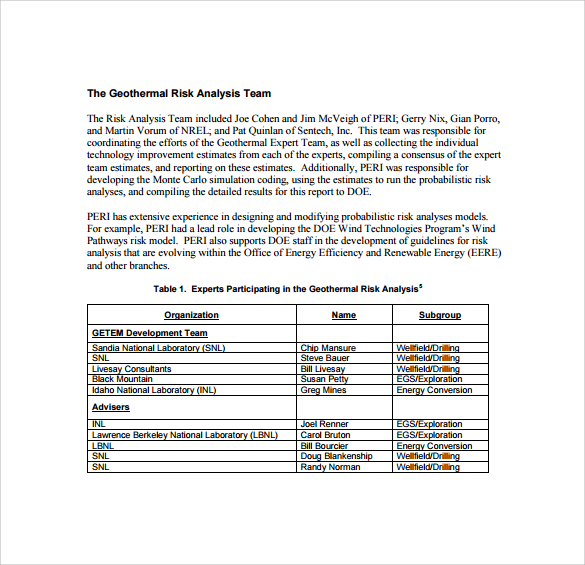 The Geothermal Risk Analysis Team

The Risk Analysis Team included Joe Cohen and Jim McVeigh of PERI; Gerry Nix, Gian Porro, and Martin Vorum of NREL; and Pat Quinlan of Sentech, Inc. This team was responsible for coordinating the efforts of the Geothermal Expert Team, as well as collecting the individual technology improvement estimates from each of the experts, compiling a consensus of the expert team estimates, and reporting on these estimates. Additionally, PERI was responsible for developing the Monte Carlo simulation coding, using the estimates to run the probabilistic risk analyses, and compiling the detailed results for this report to DOE.

PERI has extensive experience in designing and modifying probabilistic risk analyses models. For example, PERI had a lead role in developing the DOE Wind Technologies Program's Wind Pathways risk model. PERI also supports DOE staff in the development of guidelines for risk analysis that are evolving within the Office of Energy Efficiency and Renewable Energy (EERE) and other branches.

Table 1. Experts Participating in the Geothermal Risk Analysis$^5$

| Organization | Name | Subgroup |
|---|---|---|
| GETEM Development Team | | |
| Sandia National Laboratory (SNL) | Chip Mansure | Wellfield/Drilling |
| SNL | Steve Bauer | Wellfield/Drilling |
| Livesay Consultants | Bill Livesay | Wellfield/Drilling |
| Black Mountain | Susan Petty | EGS/Exploration |
| Idaho National Laboratory (INL) | Greg Mines | Energy Conversion |
| Advisers | | |
| INL | Joel Renner | EGS/Exploration |
| Lawrence Berkeley National Laboratory (LBNL) | Carol Bruton | EGS/Exploration |
| LBNL | Bill Bourcier | Energy Conversion |
| SNL | Doug Blankenship | Wellfield/Drilling |
| SNL | Randy Norman | Wellfield/Drilling |